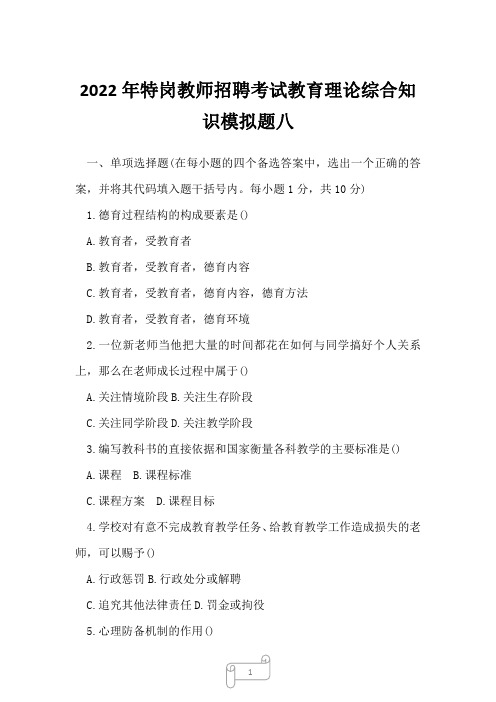 2022年特岗教师招聘考试教育理论综合知识模拟题八

一、单项选择题(在每小题的四个备选答案中，选出一个正确的答案，并将其代码填入题干括号内。每小题1分，共10分)

1.德育过程结构的构成要素是()

A.教育者，受教育者

B.教育者，受教育者，德育内容

C.教育者，受教育者，德育内容，德育方法

D.教育者，受教育者，德育环境

2.一位新老师当他把大量的时间都花在如何与同学搞好个人关系上，那么在老师成长过程中属于()

A.关注情境阶段 B.关注生存阶段

C.关注同学阶段 D.关注教学阶段

3.编写教科书的直接依据和国家衡量各科教学的主要标准是()

A.课程 B.课程标准

C.课程方案 D.课程目标

4.学校对有意不完成教育教学任务、给教育教学工作造成损失的老师，可以赐予()

A.行政惩罚 B.行政处分或解聘

C.追究其他法律责任 D.罚金或拘役

5.心理防备机制的作用()

1